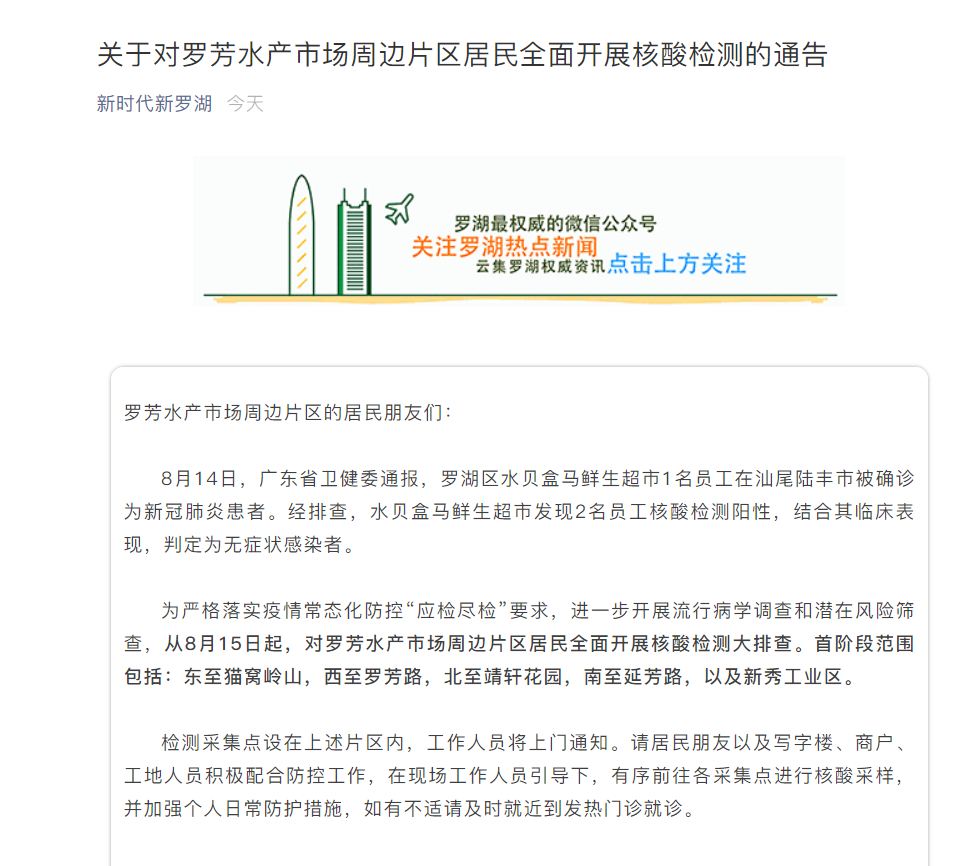 关于对罗芳水产市场周边片区居民全面开展核酸检测的通告

新时代新罗湖 今天

罗湖最权威的微信公众号
关注罗湖热点新闻
云集罗湖权威资讯 点击上方关注

罗芳水产市场周边片区的居民朋友们：

8月14日，广东省卫健委通报，罗湖区水贝盒马鲜生超市1名员工在汕尾陆丰市被确诊为新冠肺炎患者。经排查，水贝盒马鲜生超市发现2名员工核酸检测阳性，结合其临床表现，判定为无症状感染者。

为严格落实疫情常态化防控“应检尽检”要求，进一步开展流行病学调查和潜在风险筛查，从8月15日起，对罗芳水产市场周边片区居民全面开展核酸检测大排查。首阶段范围包括：东至猫窝岭山，西至罗芳路，北至靖轩花园，南至延芳路，以及新秀工业区。

检测采集点设在上述片区内，工作人员将上门通知。请居民朋友以及写字楼、商户、工地人员积极配合防控工作，在现场工作人员引导下，有序前往各采集点进行核酸采样，并加强个人日常防护措施，如有不适请及时就近到发热门诊就诊。